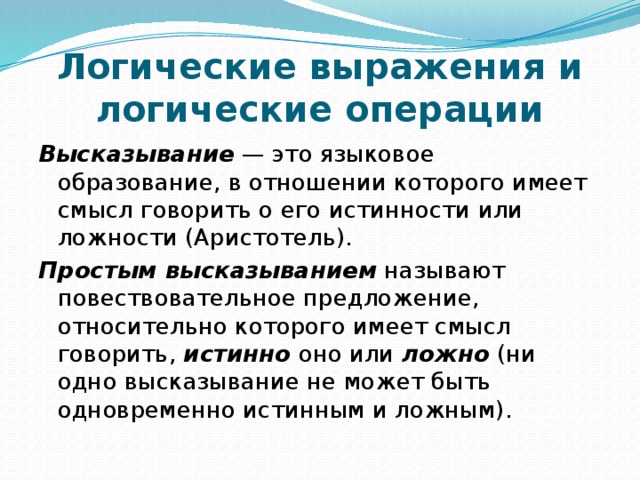 Логические выражения и логические операции

Высказывание — это языковое образование, в отношении которого имеет смысл говорить о его истинности или ложности (Аристотель).

Простым высказыванием называют повествовательное предложение, относительно которого имеет смысл говорить, истинно оно или ложно (ни одно высказывание не может быть одновременно истинным и ложным).